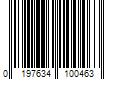 0 197634 100463